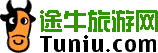 途牛旅游网
Tuniu.com